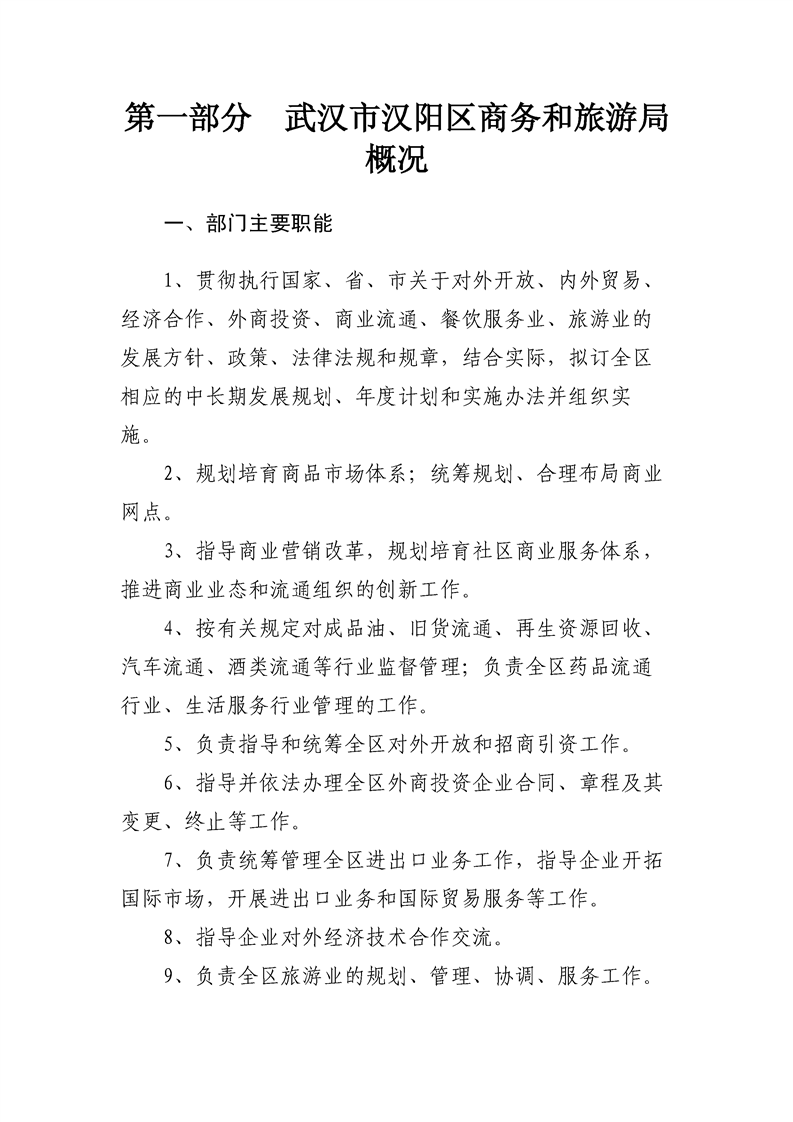 第一部分　武汉市汉阳区商务和旅游局概况

一、部门主要职能

1、贯彻执行国家、省、市关于对外开放、内外贸易、经济合作、外商投资、商业流通、餐饮服务业、旅游业的发展方针、政策、法律法规和规章，结合实际，拟订全区相应的中长期发展规划、年度计划和实施办法并组织实施。

2、规划培育商品市场体系；统筹规划、合理布局商业网点。

3、指导商业营销改革，规划培育社区商业服务体系，推进商业业态和流通组织的创新工作。

4、按有关规定对成品油、旧货流通、再生资源回收、汽车流通、酒类流通等行业监督管理；负责全区药品流通行业、生活服务行业管理的工作。

5、负责指导和统筹全区对外开放和招商引资工作。

6、指导并依法办理全区外商投资企业合同、章程及其变更、终止等工作。

7、负责统筹管理全区进出口业务工作，指导企业开拓国际市场，开展进出口业务和国际贸易服务等工作。

8、指导企业对外经济技术合作交流。

9、负责全区旅游业的规划、管理、协调、服务工作。